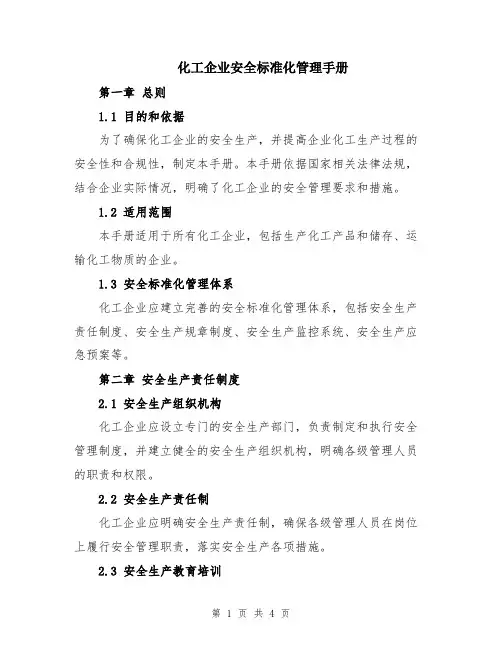 化工企业安全标准化管理手册

第一章 总则

1.1 目的和依据

为了确保化工企业的安全生产，并提高企业化工生产过程的安全性和合规性，制定本手册。本手册依据国家相关法律法规，结合企业实际情况，明确了化工企业的安全管理要求和措施。

1.2 适用范围

本手册适用于所有化工企业，包括生产化工产品和储存、运输化工物质的企业。

1.3 安全标准化管理体系

化工企业应建立完善的安全标准化管理体系，包括安全生产责任制度、安全生产规章制度、安全生产监控系统、安全生产应急预案等。

第二章 安全生产责任制度

2.1 安全生产组织机构

化工企业应设立专门的安全生产部门，负责制定和执行安全管理制度，并建立健全的安全生产组织机构，明确各级管理人员的职责和权限。

2.2 安全生产责任制

化工企业应明确安全生产责任制，确保各级管理人员在岗位上履行安全管理职责，落实安全生产各项措施。

2.3 安全生产教育培训

第 1 页 共 4 页